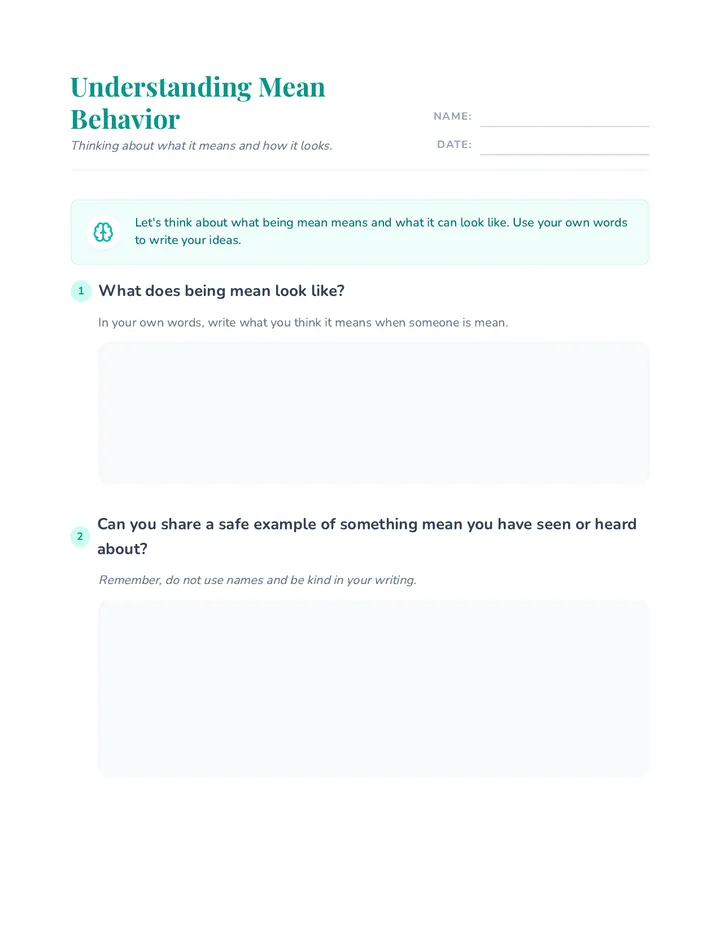 Understanding Mean Behavior

Thinking about what it means and how it looks.

NAME: ____

DATE: ____

Let's think about what being mean means and what it can look like. Use your own words to write your ideas.

1 What does being mean look like?

In your own words, write what you think it means when someone is mean.

2 Can you share a safe example of something mean you have seen or heard about?

Remember, do not use names and be kind in your writing.